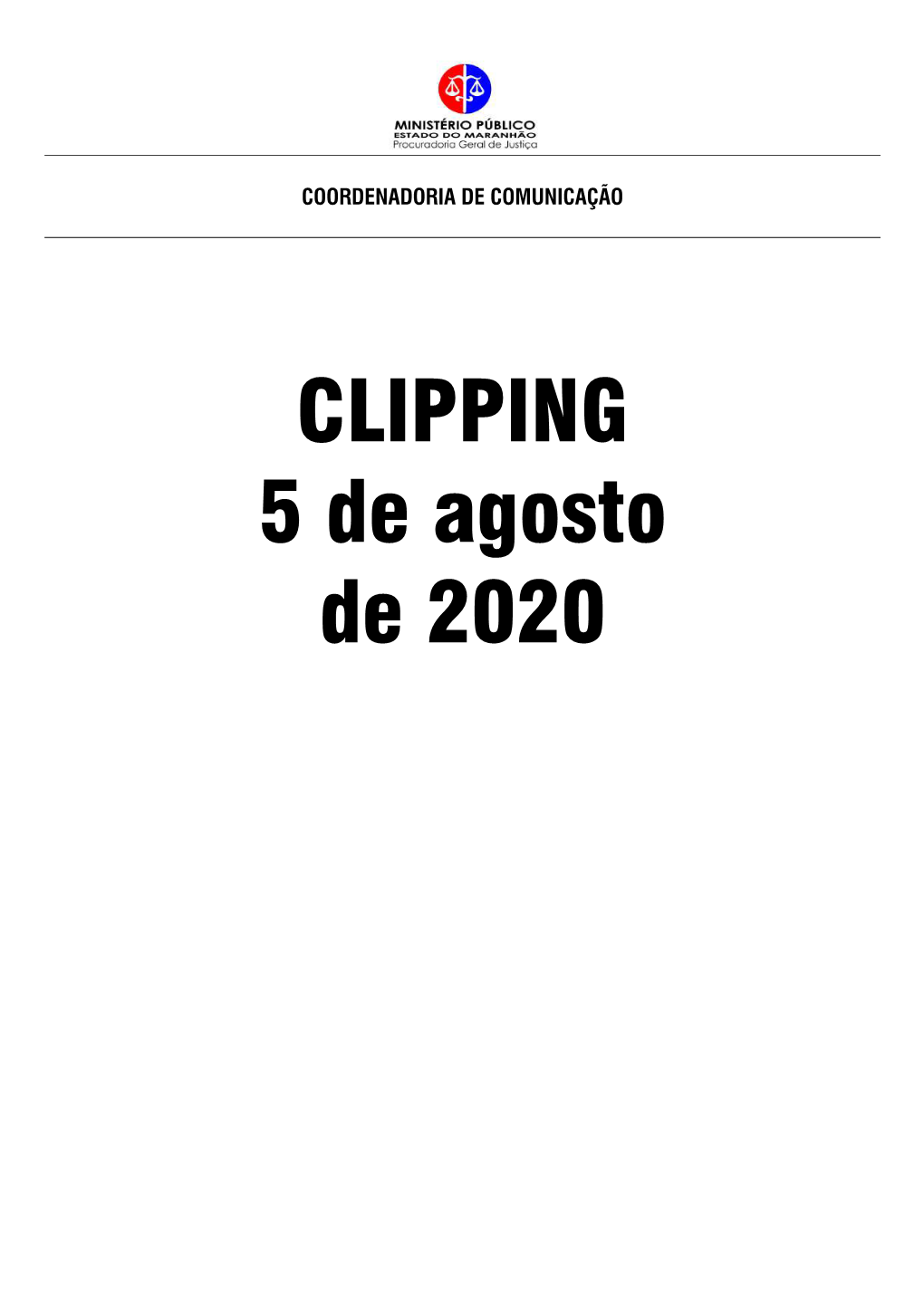 MINISTÉRIO PÚBLICO
ESTADO DO MARANHÃO
Procuradoria Geral de Justiça

COORDENADORIA DE COMUNICAÇÃO

CLIPPING
5 de agosto
de 2020